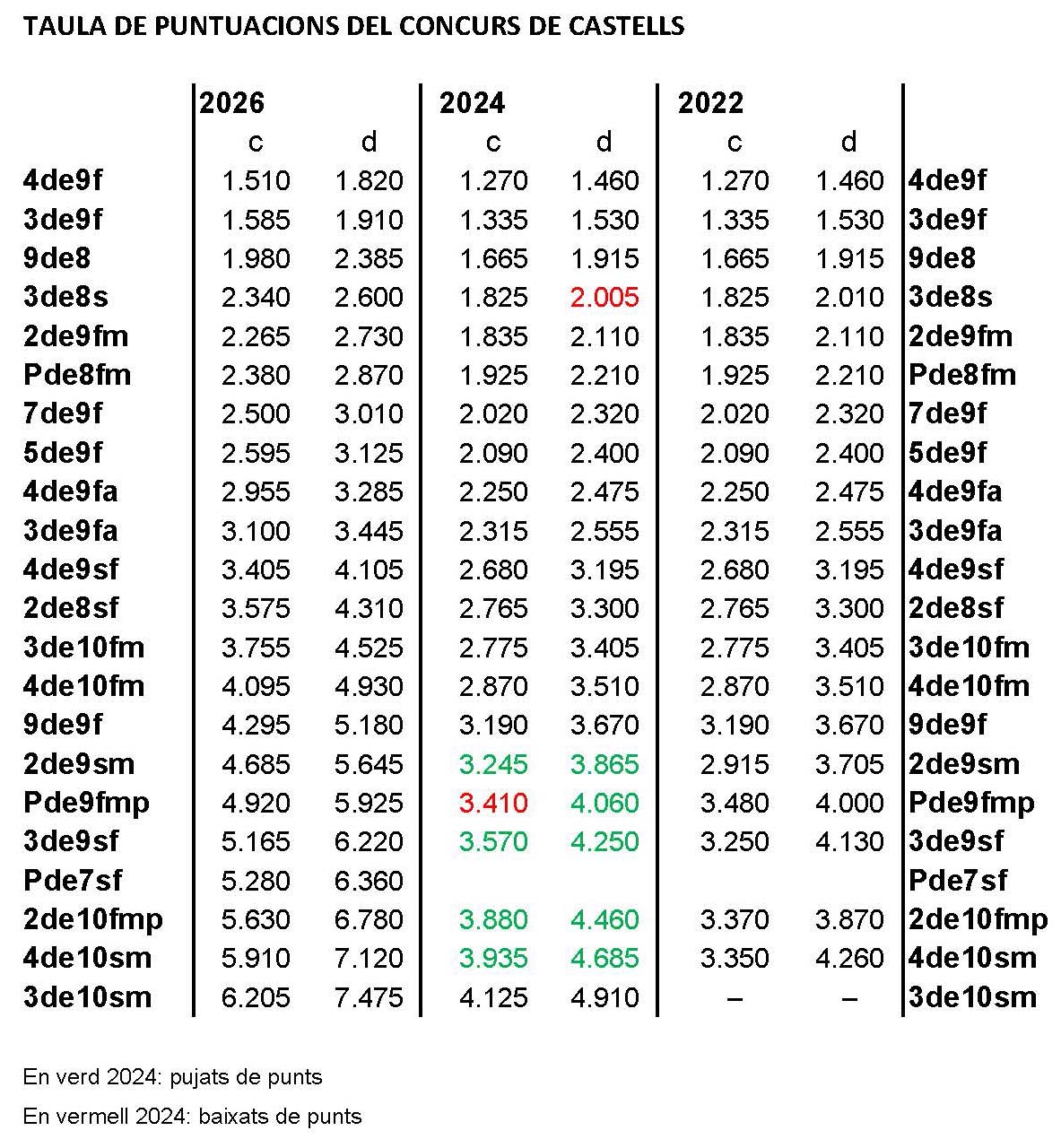 TAULA DE PUNTUACIONS DEL CONCURS DE CASTELLS

| | 2026 | | 2024 | | 2022 | | |
|---|---|---|---|---|---|---|---|
| | c | d | c | d | c | d | |
| 4de9f | 1.510 | 1.820 | 1.270 | 1.460 | 1.270 | 1.460 | 4de9f |
| 3de9f | 1.585 | 1.910 | 1.335 | 1.530 | 1.335 | 1.530 | 3de9f |
| 9de8 | 1.980 | 2.385 | 1.665 | 1.915 | 1.665 | 1.915 | 9de8 |
| 3de8s | 2.340 | 2.600 | 1.825 | 2.005 | 1.825 | 2.010 | 3de8s |
| 2de9fm | 2.265 | 2.730 | 1.835 | 2.110 | 1.835 | 2.110 | 2de9fm |
| Pde8fm | 2.380 | 2.870 | 1.925 | 2.210 | 1.925 | 2.210 | Pde8fm |
| 7de9f | 2.500 | 3.010 | 2.020 | 2.320 | 2.020 | 2.320 | 7de9f |
| 5de9f | 2.595 | 3.125 | 2.090 | 2.400 | 2.090 | 2.400 | 5de9f |
| 4de9fa | 2.955 | 3.285 | 2.250 | 2.475 | 2.250 | 2.475 | 4de9fa |
| 3de9fa | 3.100 | 3.445 | 2.315 | 2.555 | 2.315 | 2.555 | 3de9fa |
| 4de9sf | 3.405 | 4.105 | 2.680 | 3.195 | 2.680 | 3.195 | 4de9sf |
| 2de8sf | 3.575 | 4.310 | 2.765 | 3.300 | 2.765 | 3.300 | 2de8sf |
| 3de10fm | 3.755 | 4.525 | 2.775 | 3.405 | 2.775 | 3.405 | 3de10fm |
| 4de10fm | 4.095 | 4.930 | 2.870 | 3.510 | 2.870 | 3.510 | 4de10fm |
| 9de9f | 4.295 | 5.180 | 3.190 | 3.670 | 3.190 | 3.670 | 9de9f |
| 2de9sm | 4.685 | 5.645 | 3.245 | 3.865 | 2.915 | 3.705 | 2de9sm |
| Pde9fmp | 4.920 | 5.925 | 3.410 | 4.060 | 3.480 | 4.000 | Pde9fmp |
| 3de9sf | 5.165 | 6.220 | 3.570 | 4.250 | 3.250 | 4.130 | 3de9sf |
| Pde7sf | 5.280 | 6.360 | | | | | Pde7sf |
| 2de10fmp | 5.630 | 6.780 | 3.880 | 4.460 | 3.370 | 3.870 | 2de10fmp |
| 4de10sm | 5.910 | 7.120 | 3.935 | 4.685 | 3.350 | 4.260 | 4de10sm |
| 3de10sm | 6.205 | 7.475 | 4.125 | 4.910 | – | – | 3de10sm |

En verd 2024: pujats de punts

En vermell 2024: baixats de punts